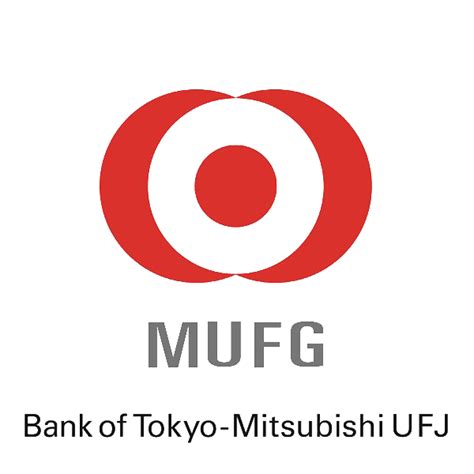 MUFG

Bank of Tokyo-Mitsubishi UFJ